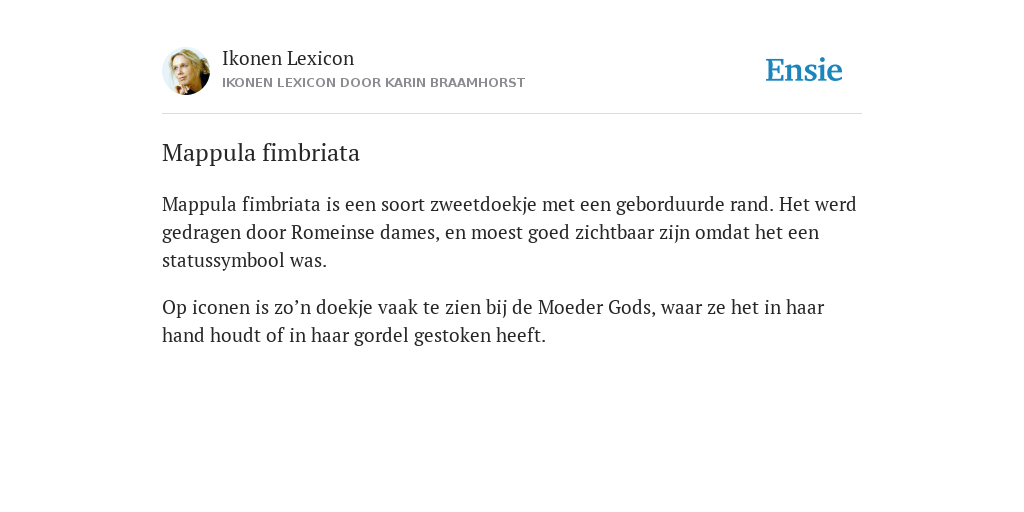 Ikonen Lexicon
IKONEN LEXICON DOOR KARIN BRAAMHORST

Ensie

Mappula fimbriata

Mappula fimbriata is een soort zweetdoekje met een geborduurde rand. Het werd gedragen door Romeinse dames, en moest goed zichtbaar zijn omdat het een statussymbool was.

Op iconen is zo’n doekje vaak te zien bij de Moeder Gods, waar ze het in haar hand houdt of in haar gordel gestoken heeft.